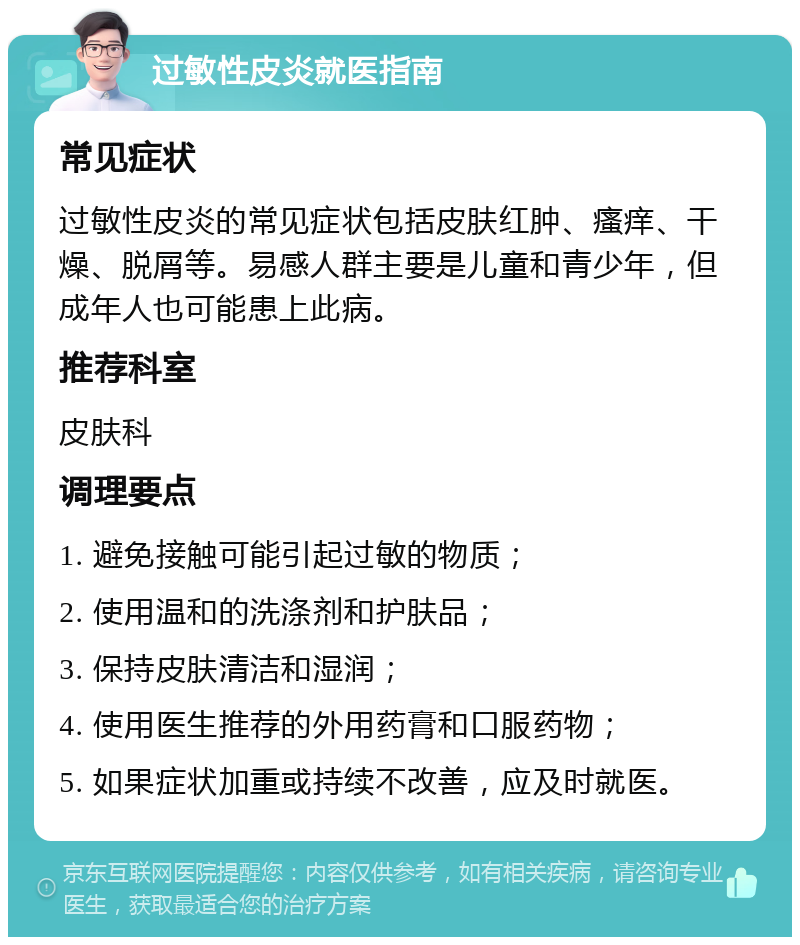 过敏性皮炎就医指南

常见症状

过敏性皮炎的常见症状包括皮肤红肿、瘙痒、干燥、脱屑等。易感人群主要是儿童和青少年，但成年人也可能患上此病。

推荐科室

皮肤科

调理要点

1. 避免接触可能引起过敏的物质；

2. 使用温和的洗涤剂和护肤品；

3. 保持皮肤清洁和湿润；

4. 使用医生推荐的外用药膏和口服药物；

5. 如果症状加重或持续不改善，应及时就医。

京东互联网医院提醒您：内容仅供参考，如有相关疾病，请咨询专业医生，获取最适合您的治疗方案